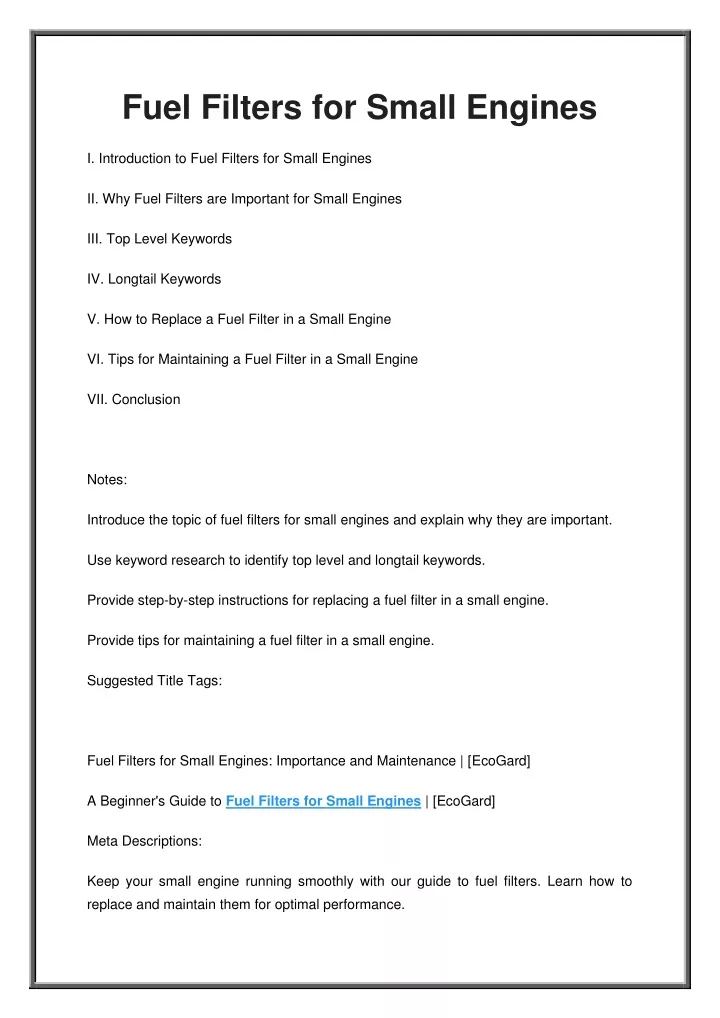 Fuel Filters for Small Engines

I. Introduction to Fuel Filters for Small Engines

II. Why Fuel Filters are Important for Small Engines

III. Top Level Keywords

IV. Longtail Keywords

V. How to Replace a Fuel Filter in a Small Engine

VI. Tips for Maintaining a Fuel Filter in a Small Engine

VII. Conclusion

Notes:

Introduce the topic of fuel filters for small engines and explain why they are important.

Use keyword research to identify top level and longtail keywords.

Provide step-by-step instructions for replacing a fuel filter in a small engine.

Provide tips for maintaining a fuel filter in a small engine.

Suggested Title Tags:

Fuel Filters for Small Engines: Importance and Maintenance | [EcoGard]

A Beginner's Guide to Fuel Filters for Small Engines | [EcoGard]

Meta Descriptions:

Keep your small engine running smoothly with our guide to fuel filters. Learn how to replace and maintain them for optimal performance.